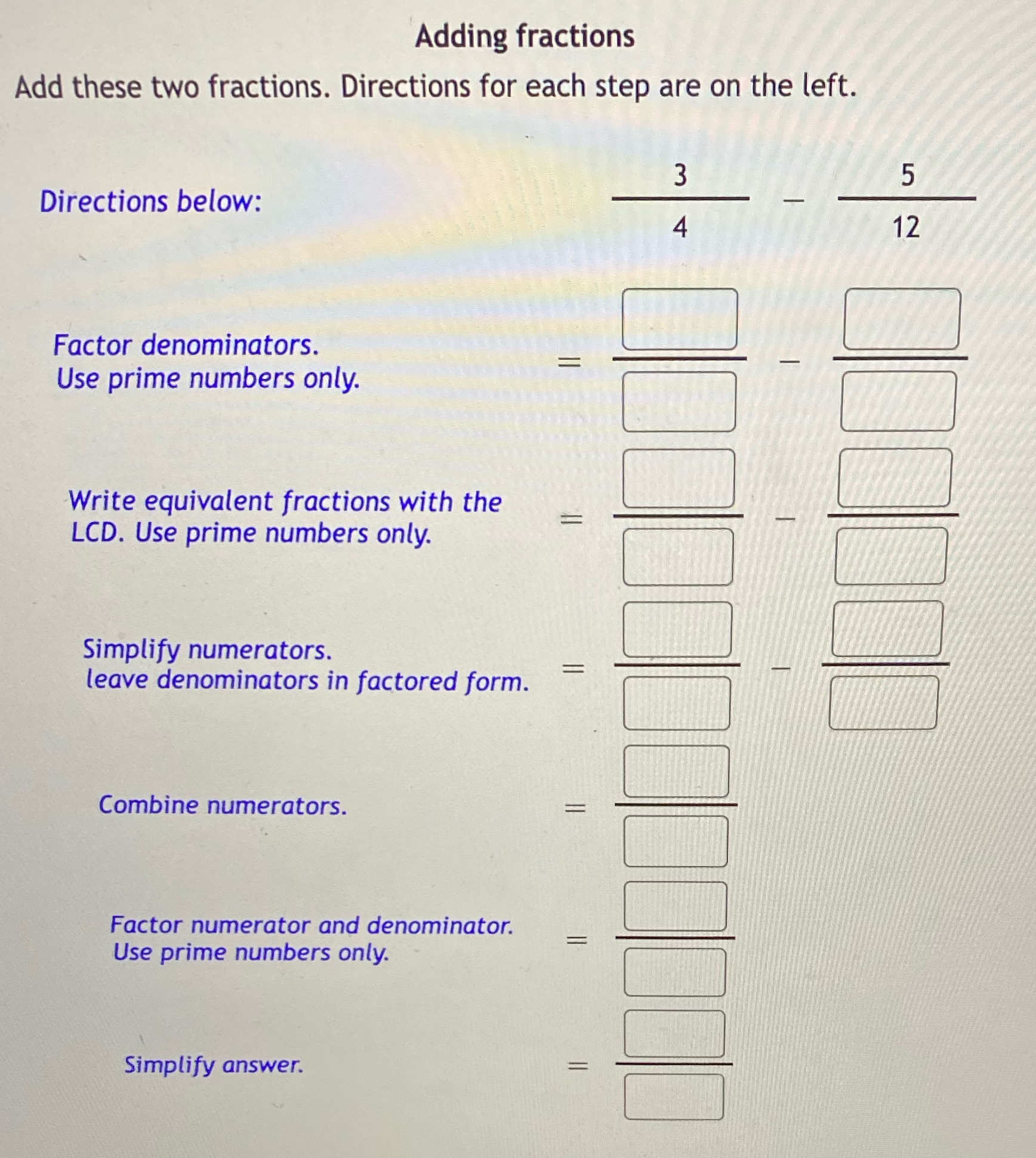 Adding fractions

Add these two fractions. Directions for each step are on the left.

Directions below: $\frac{3}{4} - \frac{5}{12}$

Factor denominators.
Use prime numbers only. $= \frac{\square}{\square} - \frac{\square}{\square}$

Write equivalent fractions with the LCD. Use prime numbers only. $= \frac{\square}{\square} - \frac{\square}{\square}$

Simplify numerators.
leave denominators in factored form. $= \frac{\square}{\square} - \frac{\square}{\square}$

Combine numerators. $= \frac{\square}{\square}$

Factor numerator and denominator.
Use prime numbers only. $= \frac{\square}{\square}$

Simplify answer. $= \frac{\square}{\square}$